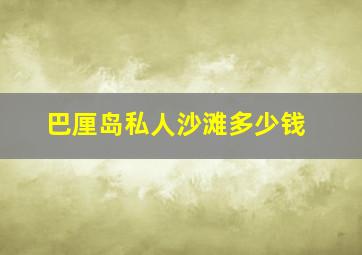 巴厘岛私人沙滩多少钱